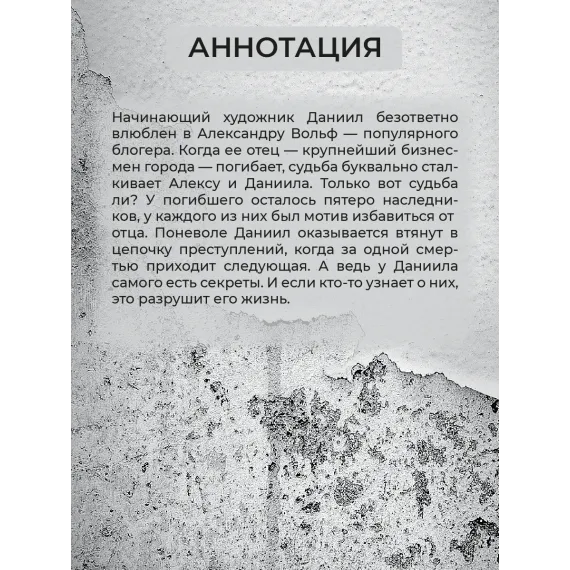 АННОТАЦИЯ

Начинающий художник Даниил безответно влюблен в Александру Вольф — популярного блогера. Когда ее отец — крупнейший бизнесмен города — погибает, судьба буквально сталкивает Алексу и Даниила. Только вот судьба ли? У погибшего осталось пятеро наследников, у каждого из них был мотив избавиться от отца. Поневоле Даниил оказывается втянут в цепочку преступлений, когда за одной смертью приходит следующая. А ведь у Даниила самого есть секреты. И если кто-то узнает о них, это разрушит его жизнь.